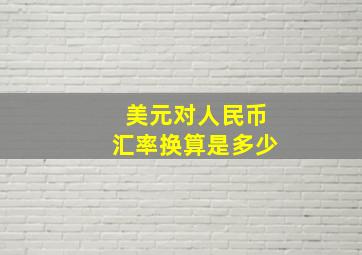 美元对人民币
汇率换算是多少